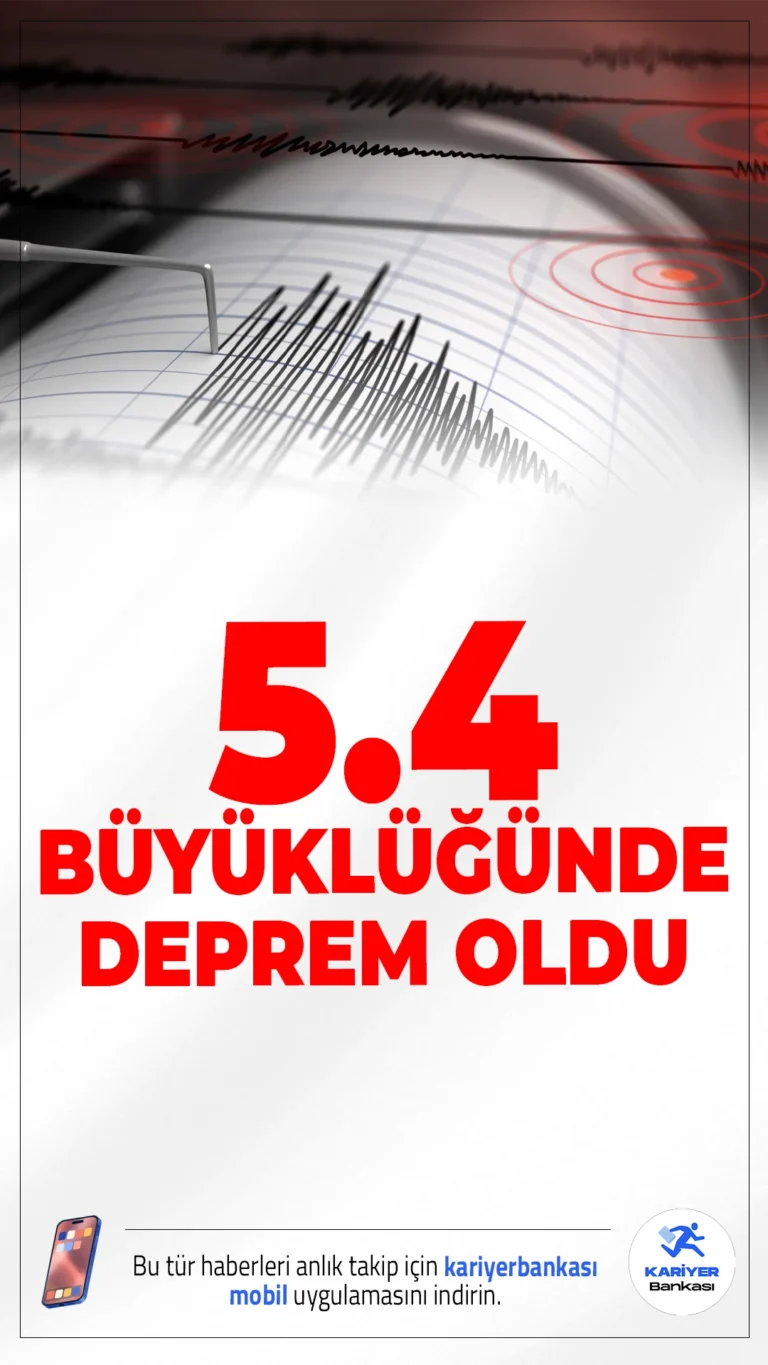 5.4
BÜYÜKLÜĞÜNDE
DEPREM OLDU

Bu tür haberleri anlık takip için kariyerbankası mobil uygulamasını indirin.

KARİYER
Bankası